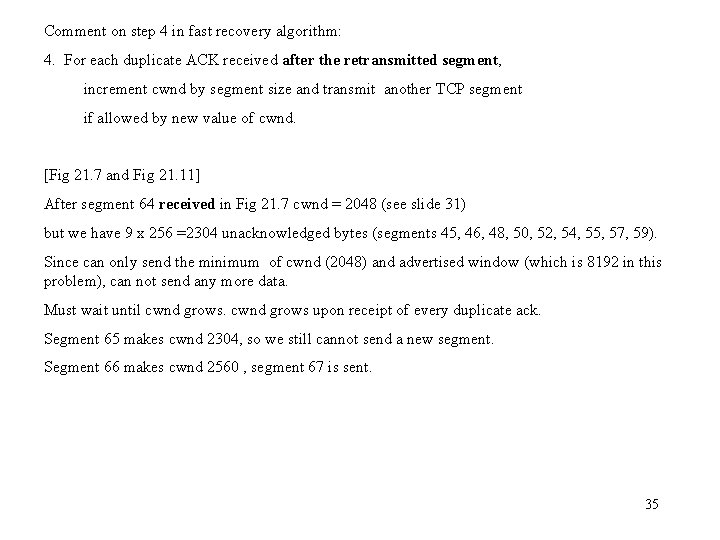 Comment on step 4 in fast recovery algorithm:

4. For each duplicate ACK received after the retransmitted segment, increment cwnd by segment size and transmit another TCP segment if allowed by new value of cwnd.

[Fig 21.7 and Fig 21.11]

After segment 64 received in Fig 21.7 cwnd = 2048 (see slide 31)

but we have 9 x 256 =2304 unacknowledged bytes (segments 45, 46, 48, 50, 52, 54, 55, 57, 59).

Since can only send the minimum of cwnd (2048) and advertised window (which is 8192 in this problem), can not send any more data.

Must wait until cwnd grows. cwnd grows upon receipt of every duplicate ack.

Segment 65 makes cwnd 2304, so we still cannot send a new segment.

Segment 66 makes cwnd 2560 , segment 67 is sent.

35